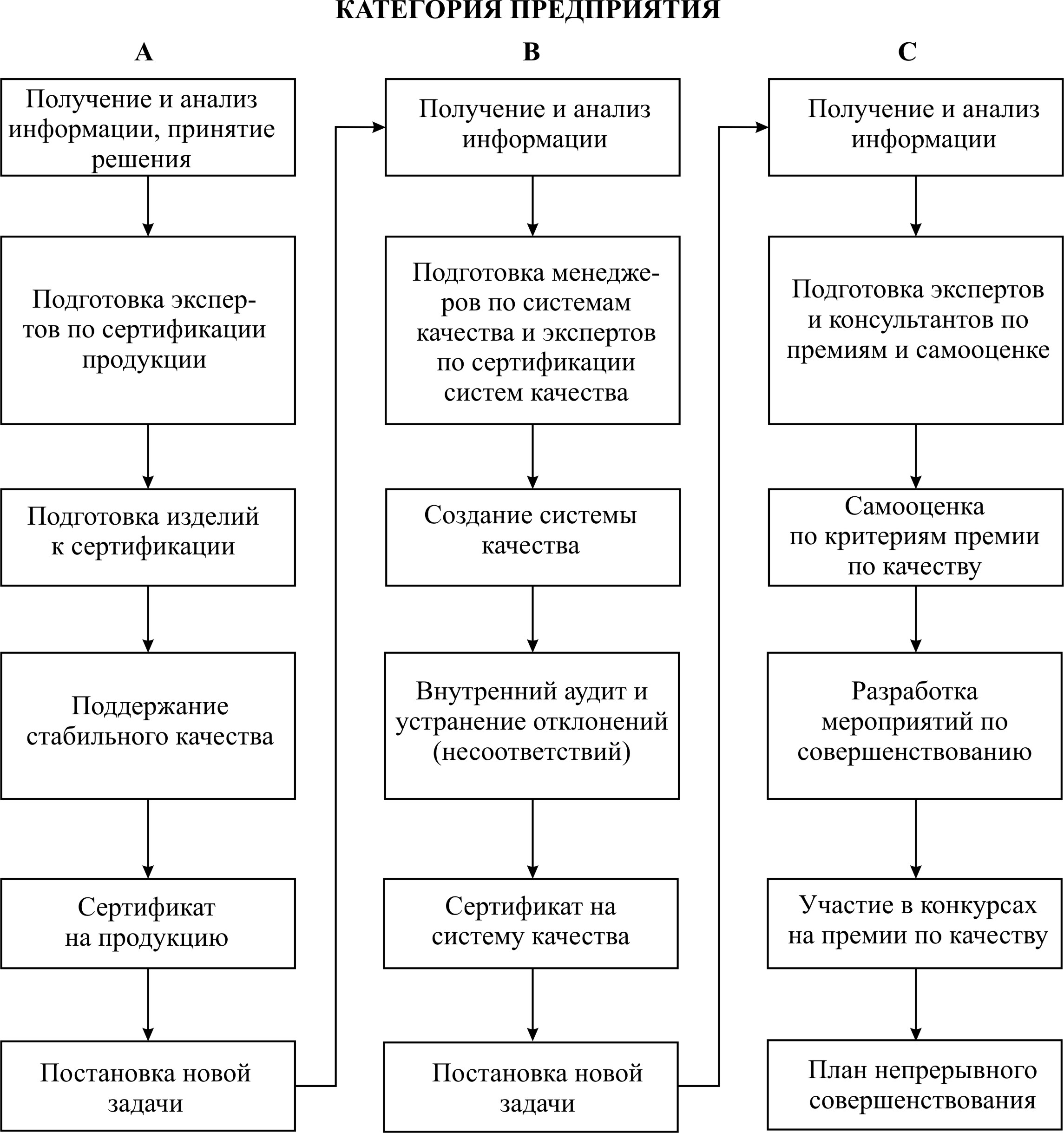 КАТЕГОРИЯ ПРЕДПРИЯТИЯ

A

Получение и анализ информации, принятие решения

Подготовка экспертов по сертификации продукции

Подготовка изделий к сертификации

Поддержание стабильного качества

Сертификат на продукцию

Постановка новой задачи

B

Получение и анализ информации

Подготовка менеджеров по системам качества и экспертов по сертификации систем качества

Создание системы качества

Внутренний аудит и устранение отклонений (несоответствий)

Сертификат на систему качества

Постановка новой задачи

C

Получение и анализ информации

Подготовка экспертов и консультантов по премиям и самооценке

Самооценка по критериям премии по качеству

Разработка мероприятий по совершенствованию

Участие в конкурсах на премии по качеству

План непрерывного совершенствования